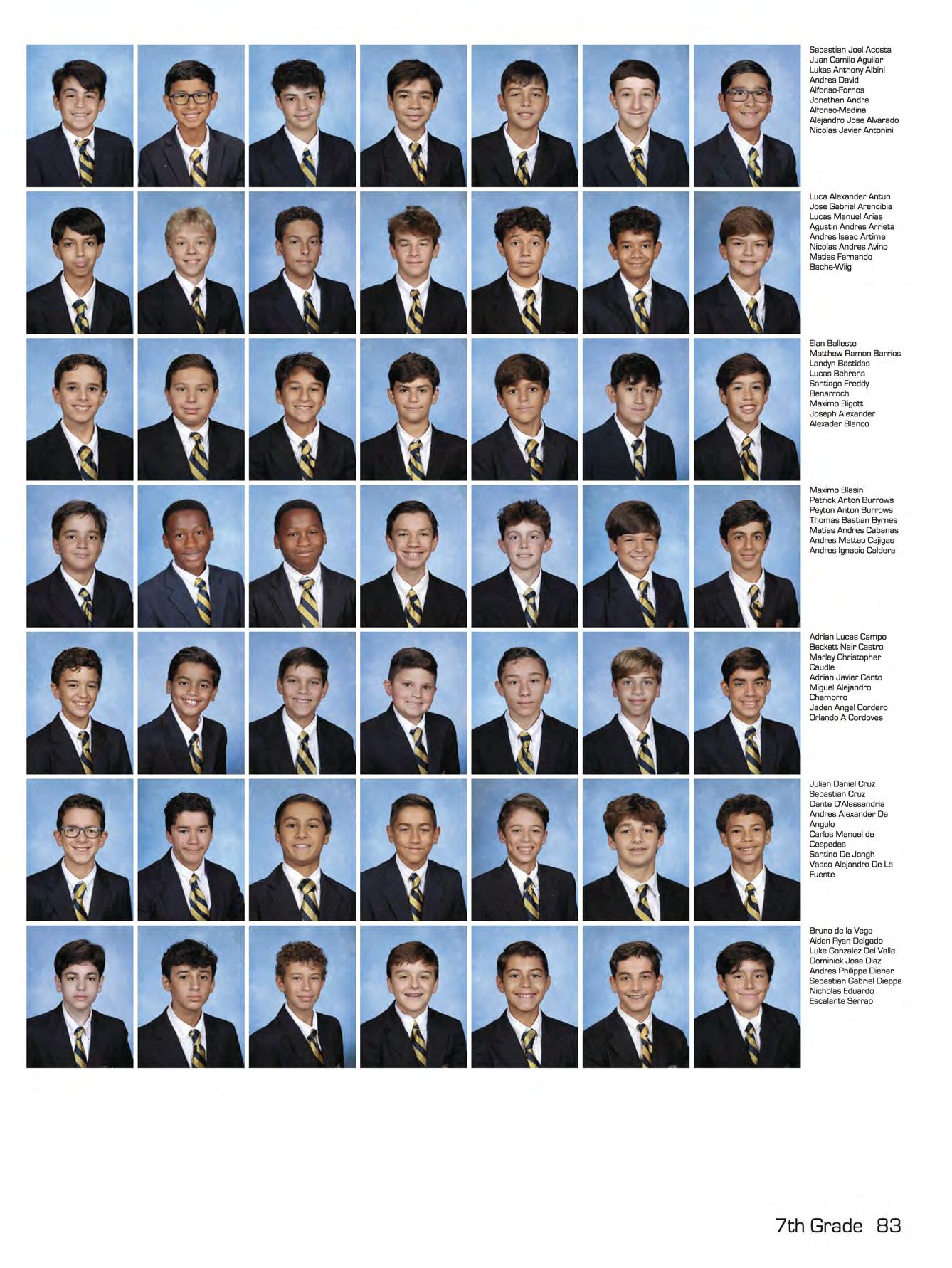 Sebastian Joel Acosta
Juan Camilo Aguilar
Lukas Anthony Albini
Andres David
Alfonso-Fornos
Jonathan Andre
Alfonso-Medina
Alejandro Jose Alvarado
Nicolas Javier Antonini

Luca Alexander Antun
Jose Gabriel Arencibia
Lucas Manuel Arias
Agustin Andres Arrieta
Andres Isaac Artime
Nicolas Andres Avino
Matias Fernando
Bache-Wiig

Elan Balleste
Matthew Ramon Barrios
Landyn Bastidas
Lucas Behrens
Santiago Freddy
Benarroch
Maximo Bigott
Joseph Alexander
Alexader Blanco

Maximo Blasini
Patrick Anton Burrows
Peyton Anton Burrows
Thomas Bastian Byrnes
Matias Andres Cabanas
Andres Matteo Cajigas
Andres Ignacio Caldera

Adrian Lucas Campo
Beckett Nair Castro
Marley Christopher
Caudle
Adrian Javier Cento
Miguel Alejandro
Chamorro
Jaden Angel Cordero
Orlando A Cordoves

Julian Daniel Cruz
Sebastian Cruz
Dante D'Alessandria
Andres Alexander De
Angulo
Carlos Manuel de
Cespedes
Santino De Jongh
Vasco Alejandro De La
Fuente

Bruno de la Vega
Aiden Ryan Delgado
Luke Gonzalez Del Valle
Dominick Jose Diaz
Andres Philippe Diener
Sebastian Gabriel Dieppa
Nicholas Eduardo
Escalante Serrao

7th Grade 83